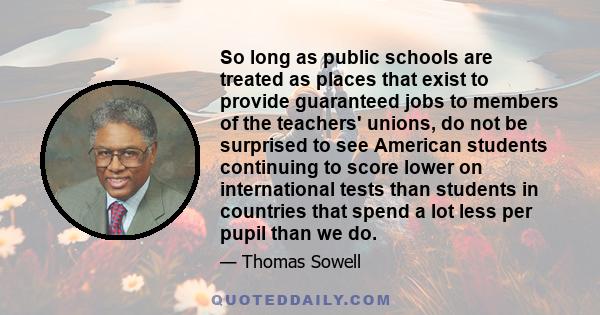 So long as public schools are treated as places that exist to provide guaranteed jobs to members of the teachers' unions, do not be surprised to see American students continuing to score lower on international tests than students in countries that spend a lot less per pupil than we do.

— Thomas Sowell

QUOTEDDAILY.COM